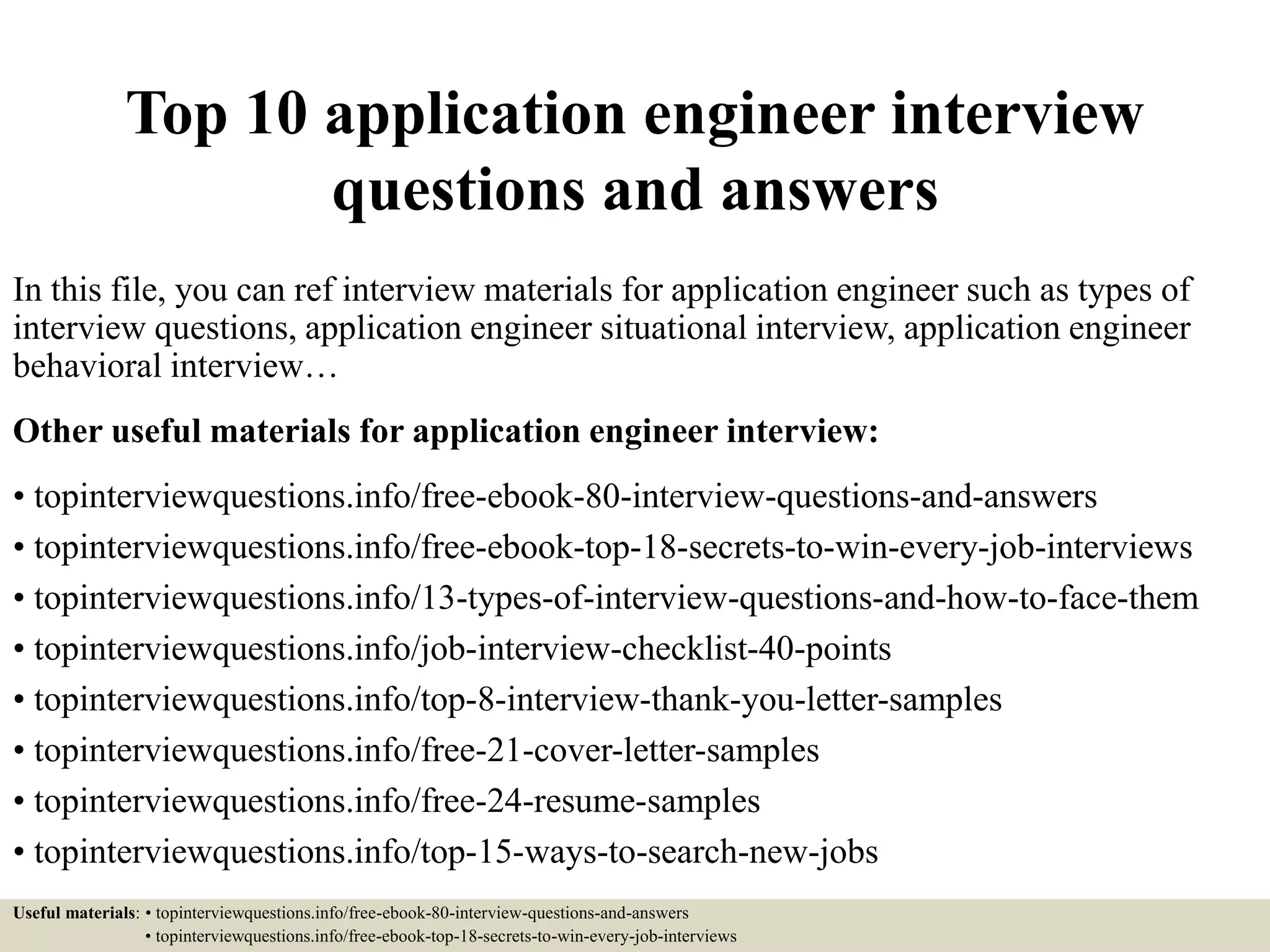 Top 10 application engineer interview questions and answers

In this file, you can ref interview materials for application engineer such as types of interview questions, application engineer situational interview, application engineer behavioral interview…

Other useful materials for application engineer interview:

• topinterviewquestions.info/free-ebook-80-interview-questions-and-answers
• topinterviewquestions.info/free-ebook-top-18-secrets-to-win-every-job-interviews
• topinterviewquestions.info/13-types-of-interview-questions-and-how-to-face-them
• topinterviewquestions.info/job-interview-checklist-40-points
• topinterviewquestions.info/top-8-interview-thank-you-letter-samples
• topinterviewquestions.info/free-21-cover-letter-samples
• topinterviewquestions.info/free-24-resume-samples
• topinterviewquestions.info/top-15-ways-to-search-new-jobs

Useful materials: • topinterviewquestions.info/free-ebook-80-interview-questions-and-answers
• topinterviewquestions.info/free-ebook-top-18-secrets-to-win-every-job-interviews